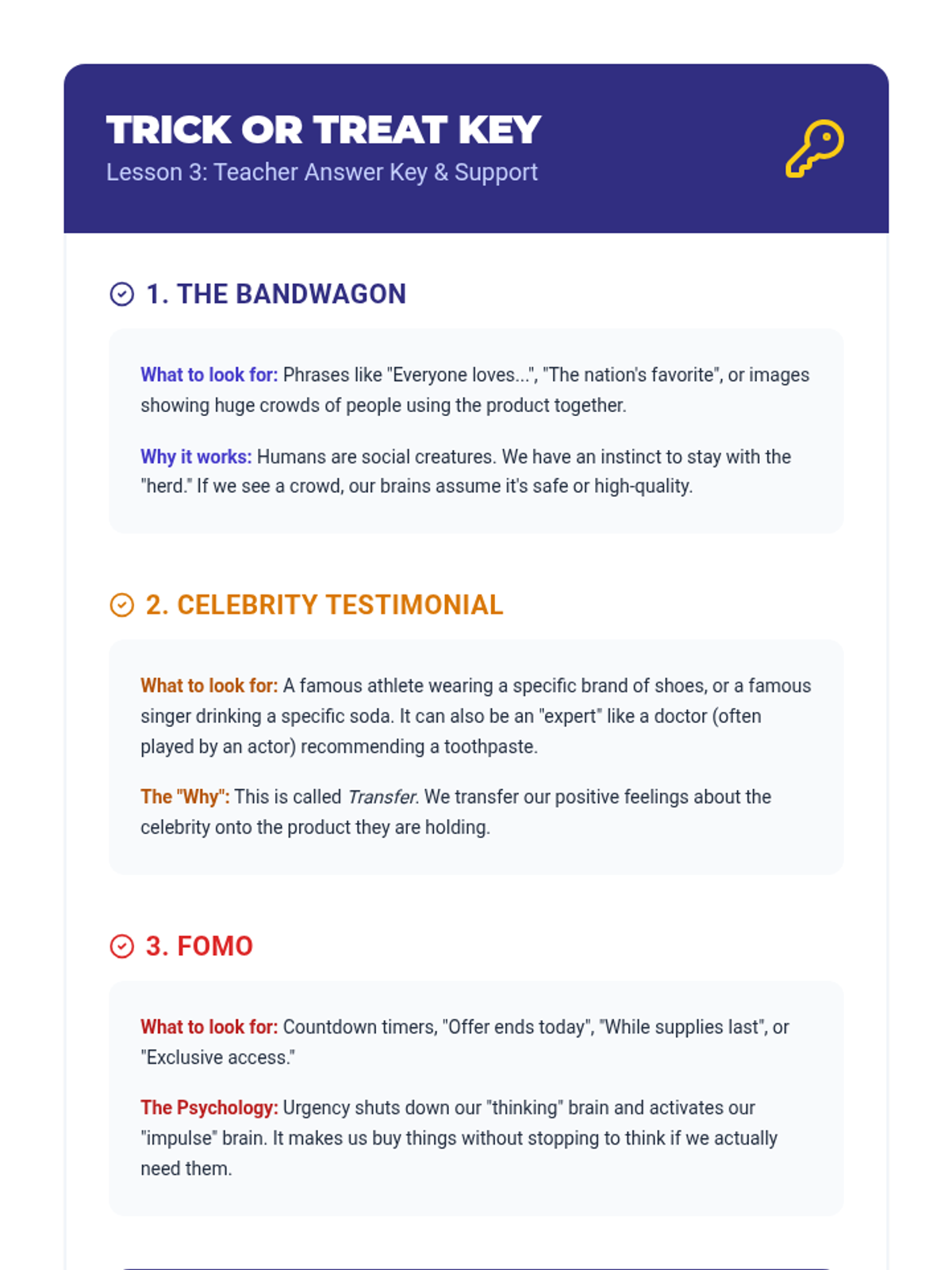 TRICK OR TREAT KEY
Lesson 3: Teacher Answer Key & Support

1. THE BANDWAGON

What to look for: Phrases like "Everyone loves...", "The nation's favorite", or images showing huge crowds of people using the product together.

Why it works: Humans are social creatures. We have an instinct to stay with the "herd." If we see a crowd, our brains assume it's safe or high-quality.

2. CELEBRITY TESTIMONIAL

What to look for: A famous athlete wearing a specific brand of shoes, or a famous singer drinking a specific soda. It can also be an "expert" like a doctor (often played by an actor) recommending a toothpaste.

The "Why": This is called Transfer. We transfer our positive feelings about the celebrity onto the product they are holding.

3. FOMO

What to look for: Countdown timers, "Offer ends today", "While supplies last", or "Exclusive access."

The Psychology: Urgency shuts down our "thinking" brain and activates our "impulse" brain. It makes us buy things without stopping to think if we actually need them.